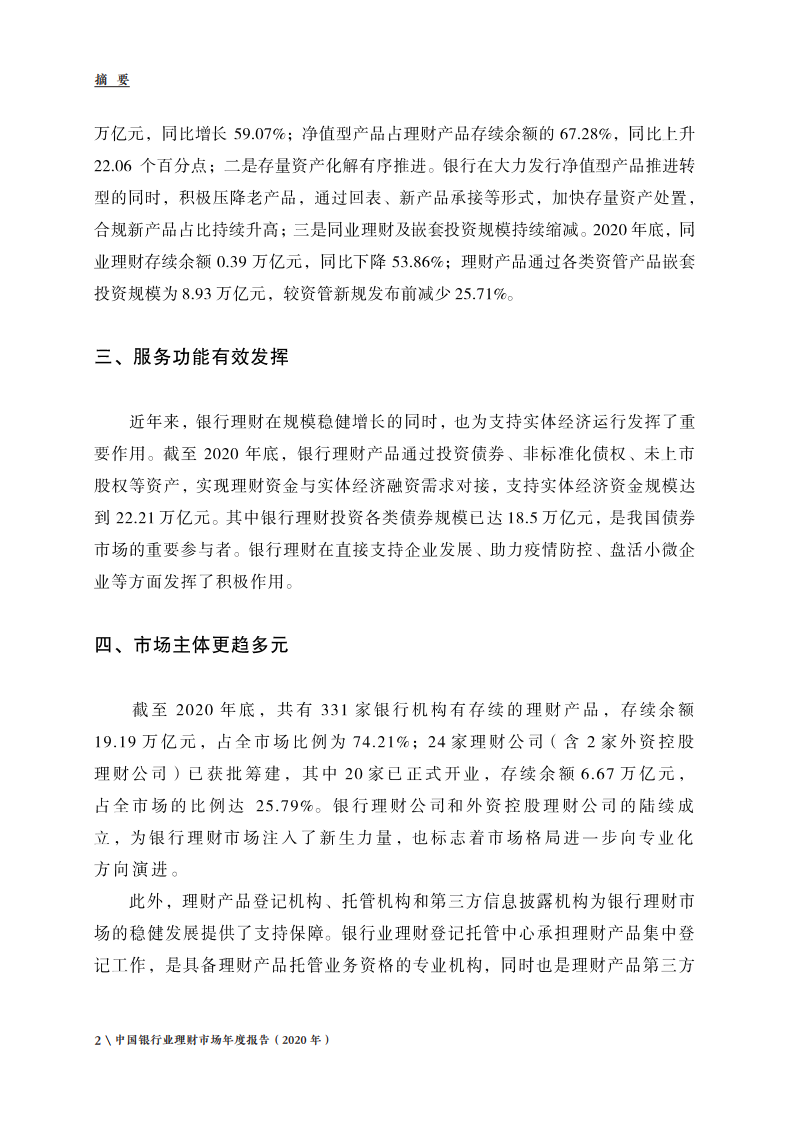 摘 要

万亿元，同比增长 59.07%；净值型产品占理财产品存续余额的 67.28%，同比上升 22.06 个百分点；二是存量资产化解有序推进。银行在大力发行净值型产品推进转型的同时，积极压降老产品，通过回表、新产品承接等形式，加快存量资产处置，合规新产品占比持续升高；三是同业理财及嵌套投资规模持续缩减。2020 年底，同业理财存续余额 0.39 万亿元，同比下降 53.86%；理财产品通过各类资管产品嵌套投资规模为 8.93 万亿元，较资管新规发布前减少 25.71%。

三、服务功能有效发挥

近年来，银行理财在规模稳健增长的同时，也为支持实体经济运行发挥了重要作用。截至 2020 年底，银行理财产品通过投资债券、非标准化债权、未上市股权等资产，实现理财资金与实体经济融资需求对接，支持实体经济资金规模达到 22.21 万亿元。其中银行理财投资各类债券规模已达 18.5 万亿元，是我国债券市场的重要参与者。银行理财在直接支持企业发展、助力疫情防控、盘活小微企业等方面发挥了积极作用。

四、市场主体更趋多元

截至 2020 年底，共有 331 家银行机构有存续的理财产品，存续余额 19.19 万亿元，占全市场比例为 74.21%；24 家理财公司（含 2 家外资控股理财公司）已获批筹建，其中 20 家已正式开业，存续余额 6.67 万亿元，占全市场的比例达 25.79%。银行理财公司和外资控股理财公司的陆续成立，为银行理财市场注入了新生力量，也标志着市场格局进一步向专业化方向演进。

此外，理财产品登记机构、托管机构和第三方信息披露机构为银行理财市场的稳健发展提供了支持保障。银行业理财登记托管中心承担理财产品集中登记工作，是具备理财产品托管业务资格的专业机构，同时也是理财产品第三方

2 \ 中国银行业理财市场年度报告（2020 年）